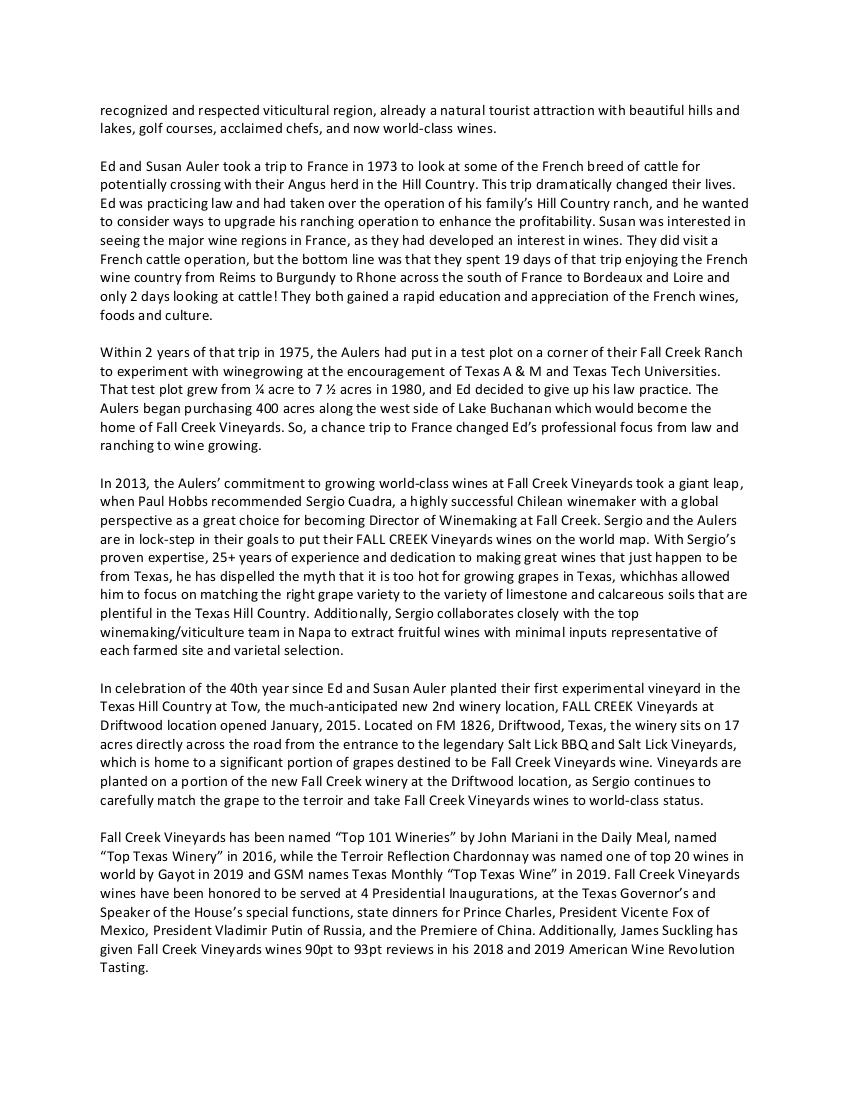 recognized and respected viticultural region, already a natural tourist attraction with beautiful hills and lakes, golf courses, acclaimed chefs, and now world-class wines.

Ed and Susan Auler took a trip to France in 1973 to look at some of the French breed of cattle for potentially crossing with their Angus herd in the Hill Country. This trip dramatically changed their lives. Ed was practicing law and had taken over the operation of his family's Hill Country ranch, and he wanted to consider ways to upgrade his ranching operation to enhance the profitability. Susan was interested in seeing the major wine regions in France, as they had developed an interest in wines. They did visit a French cattle operation, but the bottom line was that they spent 19 days of that trip enjoying the French wine country from Reims to Burgundy to Rhone across the south of France to Bordeaux and Loire and only 2 days looking at cattle! They both gained a rapid education and appreciation of the French wines, foods and culture.

Within 2 years of that trip in 1975, the Aulers had put in a test plot on a corner of their Fall Creek Ranch to experiment with winegrowing at the encouragement of Texas A & M and Texas Tech Universities. That test plot grew from ¼ acre to 7 ½ acres in 1980, and Ed decided to give up his law practice. The Aulers began purchasing 400 acres along the west side of Lake Buchanan which would become the home of Fall Creek Vineyards. So, a chance trip to France changed Ed's professional focus from law and ranching to wine growing.

In 2013, the Aulers' commitment to growing world-class wines at Fall Creek Vineyards took a giant leap, when Paul Hobbs recommended Sergio Cuadra, a highly successful Chilean winemaker with a global perspective as a great choice for becoming Director of Winemaking at Fall Creek. Sergio and the Aulers are in lock-step in their goals to put their FALL CREEK Vineyards wines on the world map. With Sergio's proven expertise, 25+ years of experience and dedication to making great wines that just happen to be from Texas, he has dispelled the myth that it is too hot for growing grapes in Texas, whichhas allowed him to focus on matching the right grape variety to the variety of limestone and calcareous soils that are plentiful in the Texas Hill Country. Additionally, Sergio collaborates closely with the top winemaking/viticulture team in Napa to extract fruitful wines with minimal inputs representative of each farmed site and varietal selection.

In celebration of the 40th year since Ed and Susan Auler planted their first experimental vineyard in the Texas Hill Country at Tow, the much-anticipated new 2nd winery location, FALL CREEK Vineyards at Driftwood location opened January, 2015. Located on FM 1826, Driftwood, Texas, the winery sits on 17 acres directly across the road from the entrance to the legendary Salt Lick BBQ and Salt Lick Vineyards, which is home to a significant portion of grapes destined to be Fall Creek Vineyards wine. Vineyards are planted on a portion of the new Fall Creek winery at the Driftwood location, as Sergio continues to carefully match the grape to the terroir and take Fall Creek Vineyards wines to world-class status.

Fall Creek Vineyards has been named "Top 101 Wineries" by John Mariani in the Daily Meal, named "Top Texas Winery" in 2016, while the Terroir Reflection Chardonnay was named one of top 20 wines in world by Gayot in 2019 and GSM names Texas Monthly "Top Texas Wine" in 2019. Fall Creek Vineyards wines have been honored to be served at 4 Presidential Inaugurations, at the Texas Governor's and Speaker of the House's special functions, state dinners for Prince Charles, President Vicente Fox of Mexico, President Vladimir Putin of Russia, and the Premiere of China. Additionally, James Suckling has given Fall Creek Vineyards wines 90pt to 93pt reviews in his 2018 and 2019 American Wine Revolution Tasting.